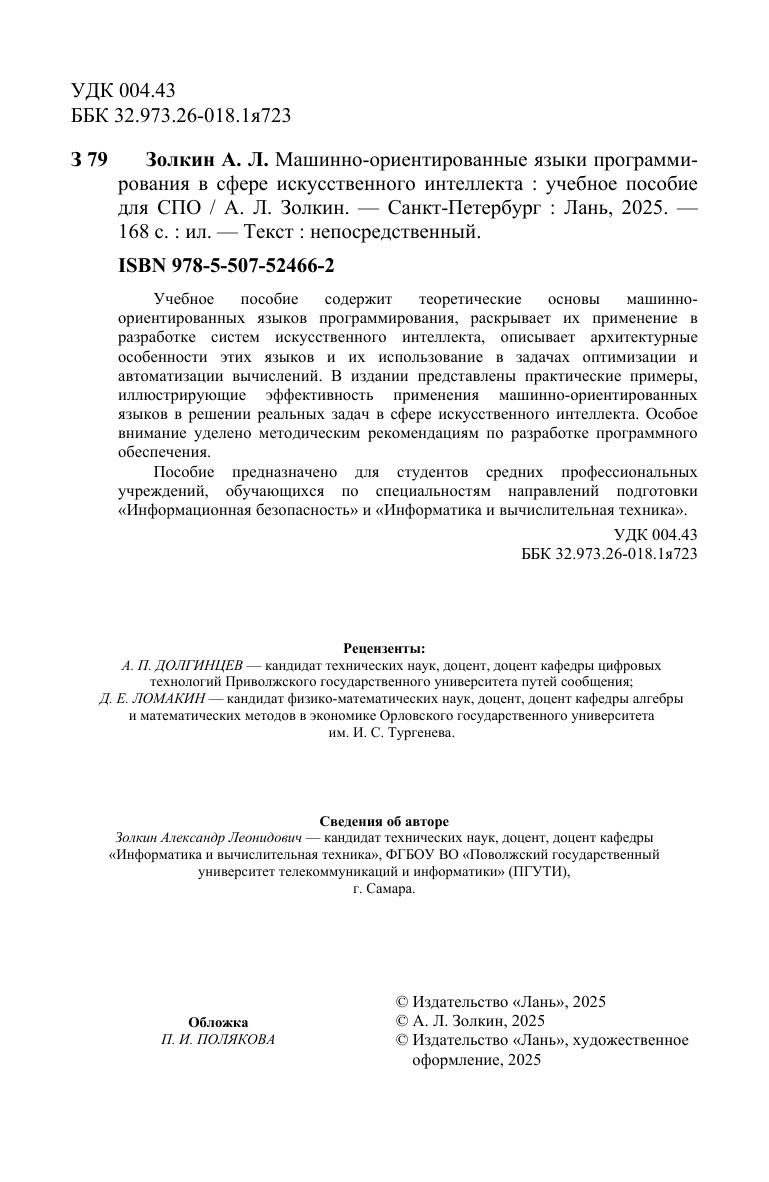 УДК 004.43
ББК 32.973.26-018.1я723

З 79 Золкин А. Л. Машинно-ориентированные языки программирования в сфере искусственного интеллекта : учебное пособие для СПО / А. Л. Золкин. — Санкт-Петербург : Лань, 2025. — 168 с. : ил. — Текст : непосредственный.

ISBN 978-5-507-52466-2

Учебное пособие содержит теоретические основы машинно-ориентированных языков программирования, раскрывает их применение в разработке систем искусственного интеллекта, описывает архитектурные особенности этих языков и их использование в задачах оптимизации и автоматизации вычислений. В издании представлены практические примеры, иллюстрирующие эффективность применения машинно-ориентированных языков в решении реальных задач в сфере искусственного интеллекта. Особое внимание уделено методическим рекомендациям по разработке программного обеспечения.

Пособие предназначено для студентов средних профессиональных учреждений, обучающихся по специальностям направлений подготовки «Информационная безопасность» и «Информатика и вычислительная техника».

УДК 004.43
ББК 32.973.26-018.1я723

Рецензенты:
А. П. ДОЛГИНЦЕВ — кандидат технических наук, доцент, доцент кафедры цифровых технологий Приволжского государственного университета путей сообщения;
Д. Е. ЛОМАКИН — кандидат физико-математических наук, доцент, доцент кафедры алгебры и математических методов в экономике Орловского государственного университета им. И. С. Тургенева.

Сведения об авторе
Золкин Александр Леонидович — кандидат технических наук, доцент, доцент кафедры «Информатика и вычислительная техника», ФГБОУ ВО «Поволжский государственный университет телекоммуникаций и информатики» (ПГУТИ), г. Самара.

Обложка
П. И. ПОЛЯКОВА

© Издательство «Лань», 2025
© А. Л. Золкин, 2025
© Издательство «Лань», художественное оформление, 2025